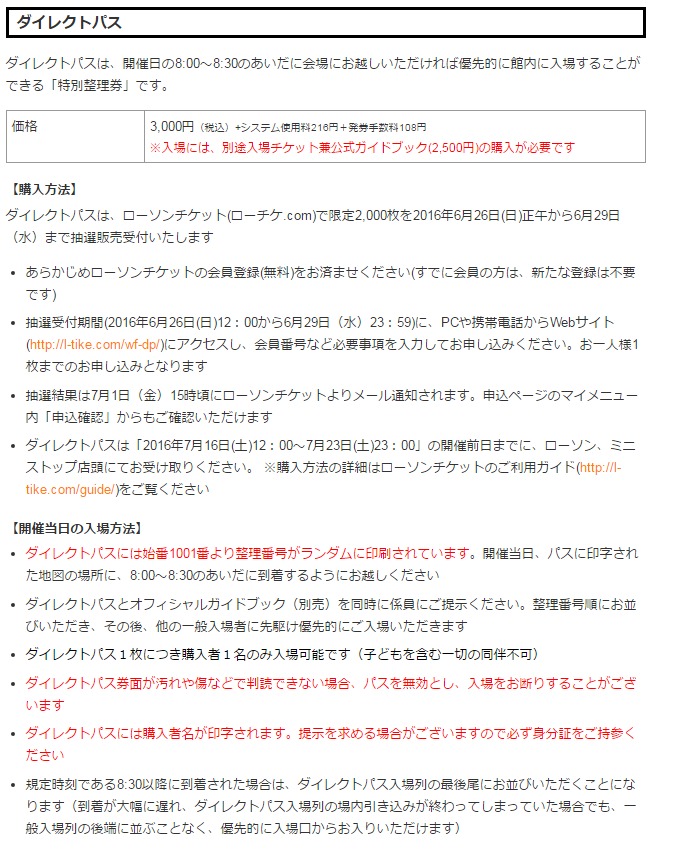 ダイレクトパス

ダイレクトパスは、開催日の8:00～8:30のあいだに会場にお越しいただければ優先的に館内に入場することができる「特別整理券」です。

| 価格 | 3,000円（税込）+システム使用料216円＋発券手数料108円 ※入場には、別途入場チケット兼公式ガイドブック(2,500円)の購入が必要です |
|---|---|

【購入方法】
ダイレクトパスは、ローソンチケット(ローチケ.com)で限定2,000枚を2016年6月26日(日)正午から6月29日（水）まで抽選販売受付いたします

• あらかじめローソンチケットの会員登録(無料)をお済ませください(すでに会員の方は、新たな登録は不要です)
• 抽選受付期間(2016年6月26日(日)12：00から6月29日（水）23：59)に、PCや携帯電話からWebサイト(http://l-tike.com/wf-dp/)にアクセスし、会員番号など必要事項を入力してお申し込みください。お一人様1枚までのお申し込みとなります
• 抽選結果は7月1日（金）15時頃にローソンチケットよりメール通知されます。申込ページのマイメニュー内「申込確認」からもご確認いただけます
• ダイレクトパスは「2016年7月16日(土)12：00～7月23日(土)23：00」の開催前日までに、ローソン、ミニストップ店頭にてお受け取りください。 ※購入方法の詳細はローソンチケットのご利用ガイド(http://l-tike.com/guide/)をご覧ください

【開催当日の入場方法】
• ダイレクトパスには始番1001番より整理番号がランダムに印刷されています。開催当日、パスに印字された地図の場所に、8:00～8:30のあいだに到着するようにお越しください
• ダイレクトパスとオフィシャルガイドブック（別売）を同時に係員にご提示ください。整理番号順にお並びいただき、その後、他の一般入場者に先駆け優先的にご入場いただきます
• ダイレクトパス１枚につき購入者１名のみ入場可能です（子どもを含む一切の同伴不可）
• ダイレクトパス券面が汚れや傷などで判読できない場合、パスを無効とし、入場をお断りすることがございます
• ダイレクトパスには購入者名が印字されます。提示を求める場合がございますので必ず身分証をご持参ください
• 規定時刻である8:30以降に到着された場合は、ダイレクトパス入場列の最後尾にお並びいただくことになります（到着が大幅に遅れ、ダイレクトパス入場列の場内引き込みが終わってしまっていた場合でも、一般入場列の後端に並ぶことなく、優先的に入場口からお入りいただけます）